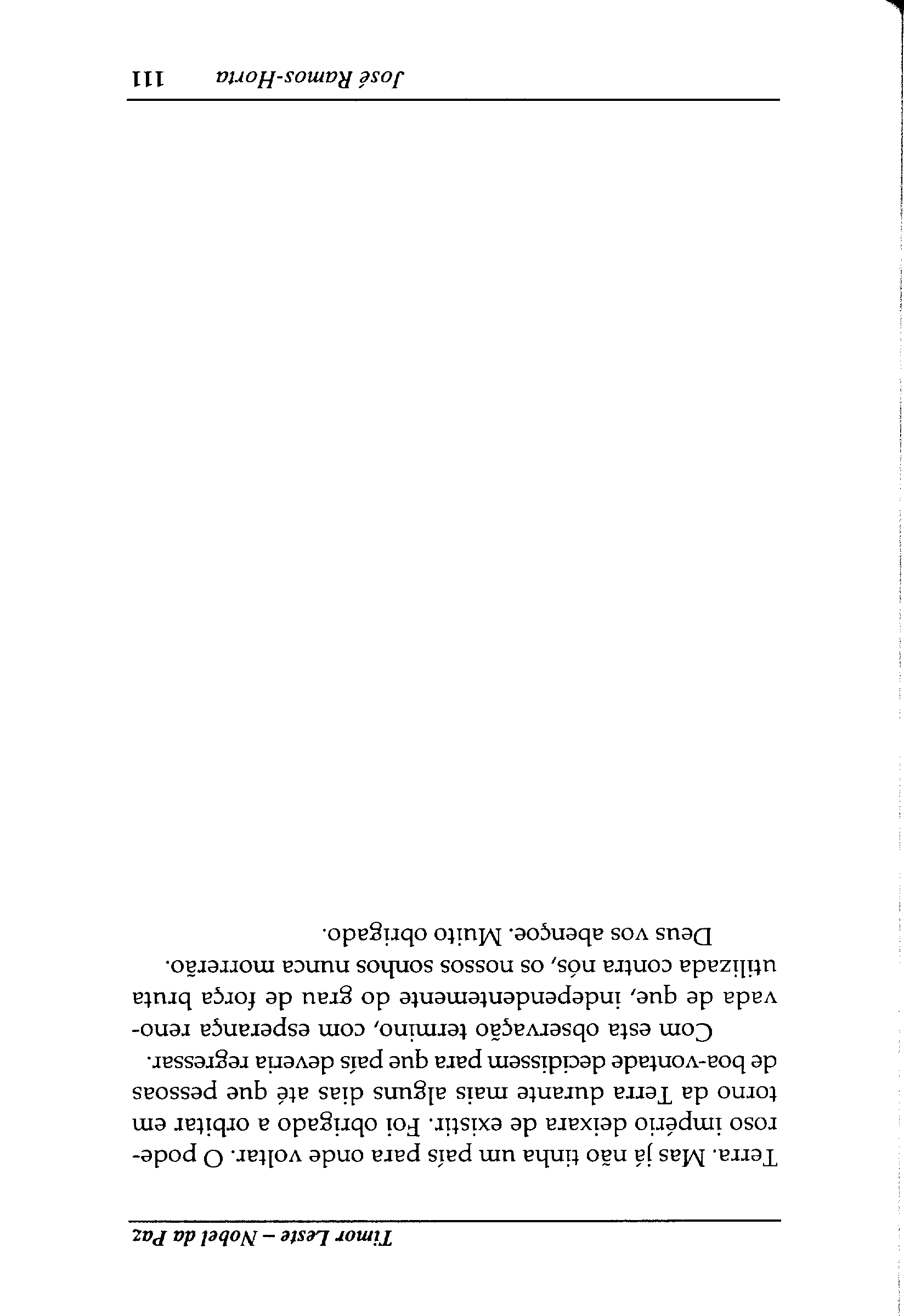 Timor Leste – Nobel da Paz

Terra. Mas já não tinha um país para onde voltar. O poderoso império deixara de existir. Foi obrigado a orbitar em torno da Terra durante mais alguns dias até que pessoas de boa-vontade decidissem para que país deveria regressar.

Com esta observação termino, com esperança renovada de que, independentemente do grau de força bruta utilizada contra nós, os nossos sonhos nunca morrerão.

Deus vos abençoe. Muito obrigado.

José Ramos-Horta 111